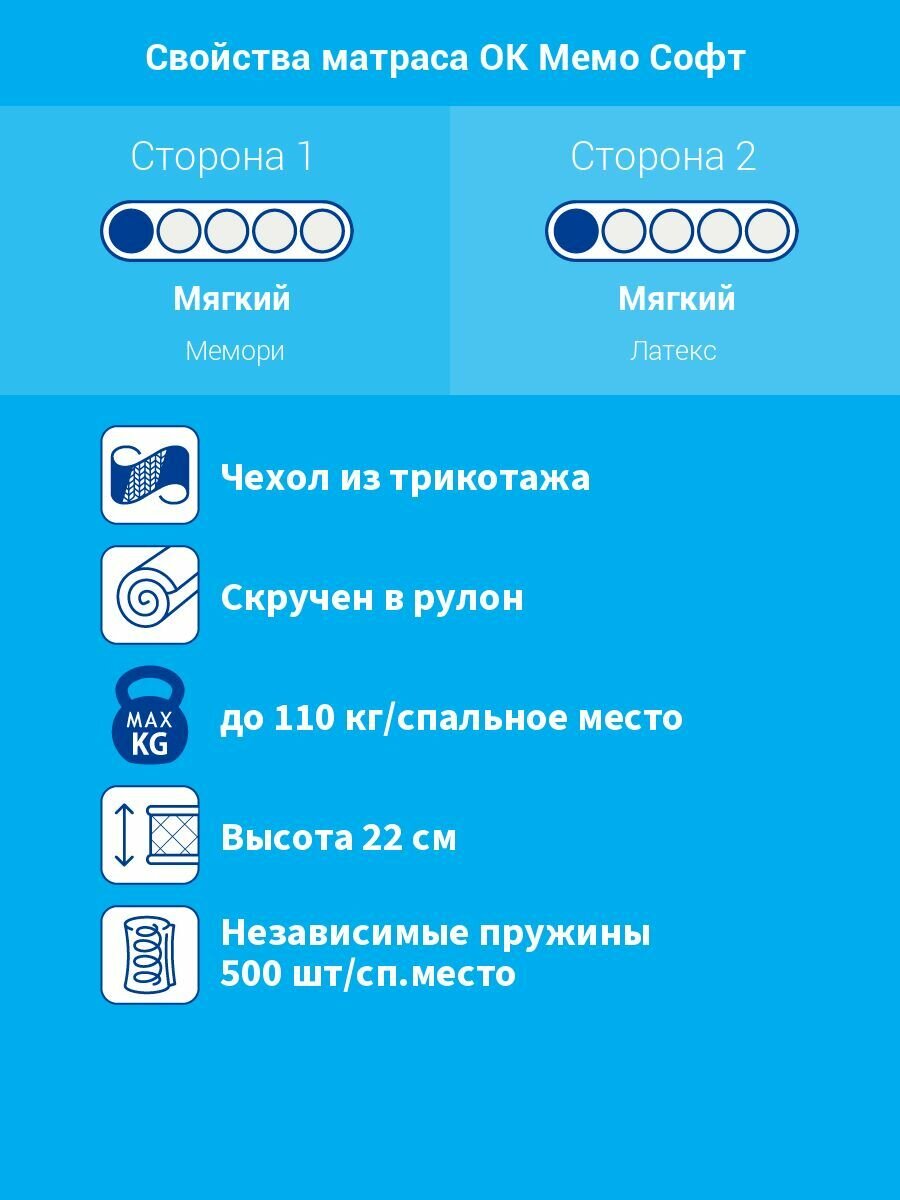 Свойства матраса ОК Мемо Софт

Сторона 1

Мягкий

Мемори

Сторона 2

Мягкий

Латекс

Чехол из трикотажа

Скручен в рулон

MAX
KG

до 110 кг/спальное место

Высота 22 см

Независимые пружины
500 шт/сп.место